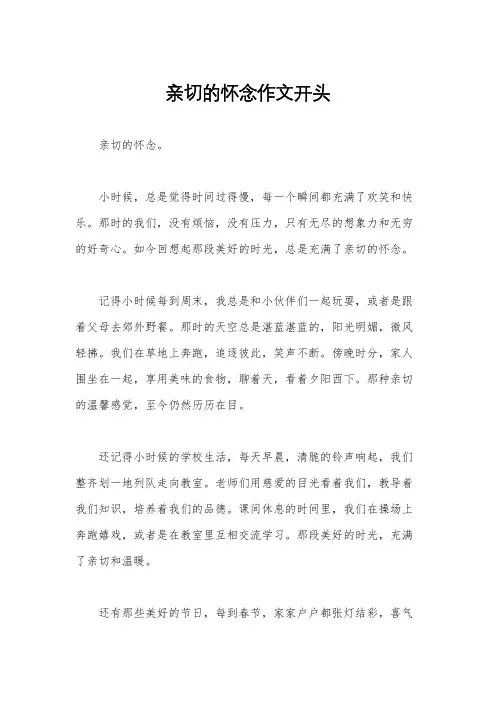 亲切的怀念作文开头

亲切的怀念。

小时候，总是觉得时间过得慢，每一个瞬间都充满了欢笑和快乐。那时的我们，没有烦恼，没有压力，只有无尽的想象力和无穷的好奇心。如今回想起那段美好的时光，总是充满了亲切的怀念。

记得小时候每到周末，我总是和小伙伴们一起玩耍，或者是跟着父母去郊外野餐。那时的天空总是湛蓝湛蓝的，阳光明媚，微风轻拂。我们在草地上奔跑，追逐彼此，笑声不断。傍晚时分，家人围坐在一起，享用美味的食物，聊着天，看着夕阳西下。那种亲切的温馨感觉，至今仍然历历在目。

还记得小时候的学校生活，每天早晨，清脆的铃声响起，我们整齐划一地列队走向教室。老师们用慈爱的目光看着我们，教导着我们知识，培养着我们的品德。课间休息的时间里，我们在操场上奔跑嬉戏，或者是在教室里互相交流学习。那段美好的时光，充满了亲切和温暖。

还有那些美好的节日，每到春节，家家户户都张灯结彩，喜气